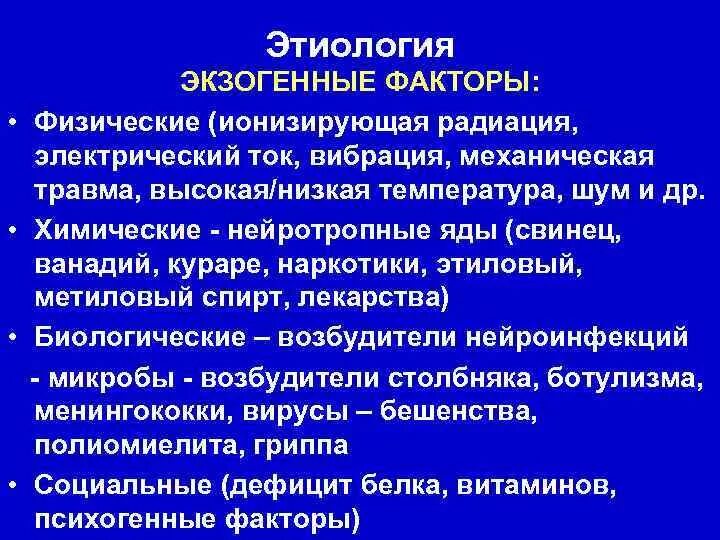 Этиология
ЭКЗОГЕННЫЕ ФАКТОРЫ:

• Физические (ионизирующая радиация, электрический ток, вибрация, механическая травма, высокая/низкая температура, шум и др.

• Химические - нейротропные яды (свинец, ванадий, кураре, наркотики, этиловый, метиловый спирт, лекарства)

• Биологические – возбудители нейроинфекций

- микробы - возбудители столбняка, ботулизма, менингококки, вирусы – бешенства, полиомиелита, гриппа

• Социальные (дефицит белка, витаминов, психогенные факторы)